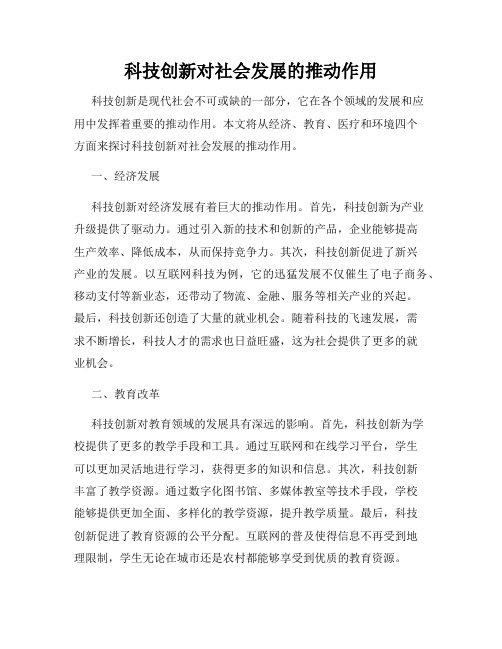 科技创新对社会发展的推动作用

科技创新是现代社会不可或缺的一部分，它在各个领域的发展和应用中发挥着重要的推动作用。本文将从经济、教育、医疗和环境四个方面来探讨科技创新对社会发展的推动作用。

一、经济发展

科技创新对经济发展有着巨大的推动作用。首先，科技创新为产业升级提供了驱动力。通过引入新的技术和创新的产品，企业能够提高生产效率、降低成本，从而保持竞争力。其次，科技创新促进了新兴产业的发展。以互联网科技为例，它的迅猛发展不仅催生了电子商务、移动支付等新业态，还带动了物流、金融、服务等相关产业的兴起。最后，科技创新还创造了大量的就业机会。随着科技的飞速发展，需求不断增长，科技人才的需求也日益旺盛，这为社会提供了更多的就业机会。

二、教育改革

科技创新对教育领域的发展具有深远的影响。首先，科技创新为学校提供了更多的教学手段和工具。通过互联网和在线学习平台，学生可以更加灵活地进行学习，获得更多的知识和信息。其次，科技创新丰富了教学资源。通过数字化图书馆、多媒体教室等技术手段，学校能够提供更加全面、多样化的教学资源，提升教学质量。最后，科技创新促进了教育资源的公平分配。互联网的普及使得信息不再受到地理限制，学生无论在城市还是农村都能够享受到优质的教育资源。